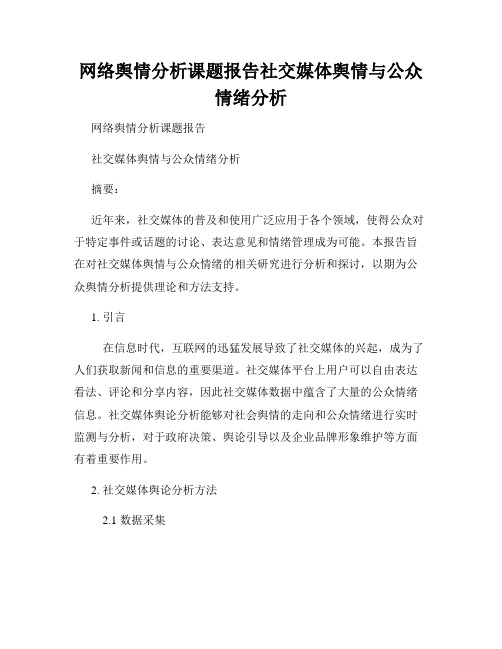 网络舆情分析课题报告社交媒体舆情与公众情绪分析

网络舆情分析课题报告

社交媒体舆情与公众情绪分析

摘要：

近年来，社交媒体的普及和使用广泛应用于各个领域，使得公众对于特定事件或话题的讨论、表达意见和情绪管理成为可能。本报告旨在对社交媒体舆情与公众情绪的相关研究进行分析和探讨，以期为公众舆情分析提供理论和方法支持。

1. 引言

在信息时代，互联网的迅猛发展导致了社交媒体的兴起，成为了人们获取新闻和信息的重要渠道。社交媒体平台上用户可以自由表达看法、评论和分享内容，因此社交媒体数据中蕴含了大量的公众情绪信息。社交媒体舆论分析能够对社会舆情的走向和公众情绪进行实时监测与分析，对于政府决策、舆论引导以及企业品牌形象维护等方面有着重要作用。

2. 社交媒体舆论分析方法

2.1 数据采集